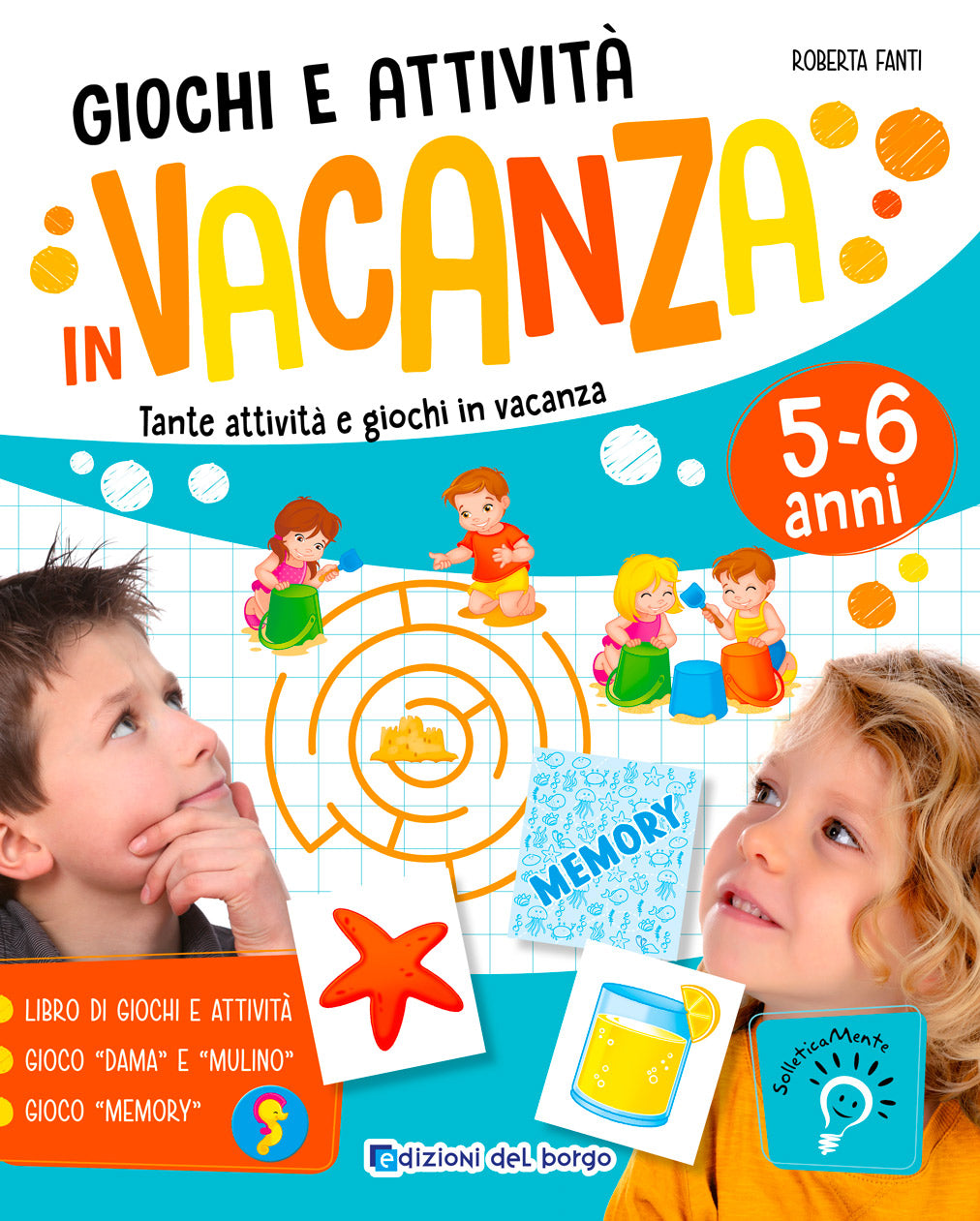 GIOCHI E ATTIVITÀ

ROBERTA FANTI

IN VACANZA

Tante attività e giochi in vacanza

5-6 anni

MEMORY

LIBRO DI GIOCHI E ATTIVITÀ
GIOCO "DAMA" E "MULINO"
GIOCO "MEMORY"

SolleticaMente

edizioni del borgo